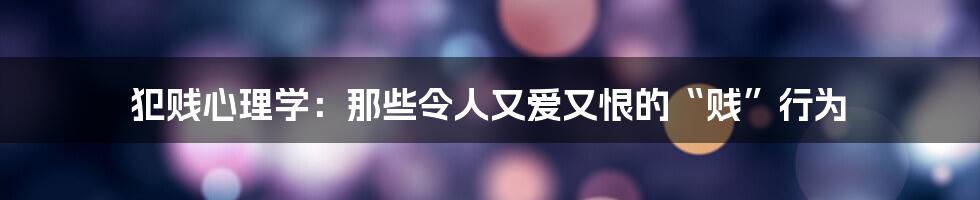 犯贱心理学：那些令人又爱又恨的“贱”行为